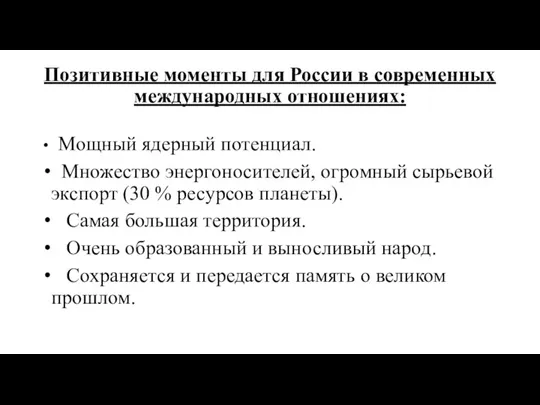 Позитивные моменты для России в современных международных отношениях:

• Мощный ядерный потенциал.
• Множество энергоносителей, огромный сырьевой экспорт (30 % ресурсов планеты).
• Самая большая территория.
• Очень образованный и выносливый народ.
• Сохраняется и передается память о великом прошлом.